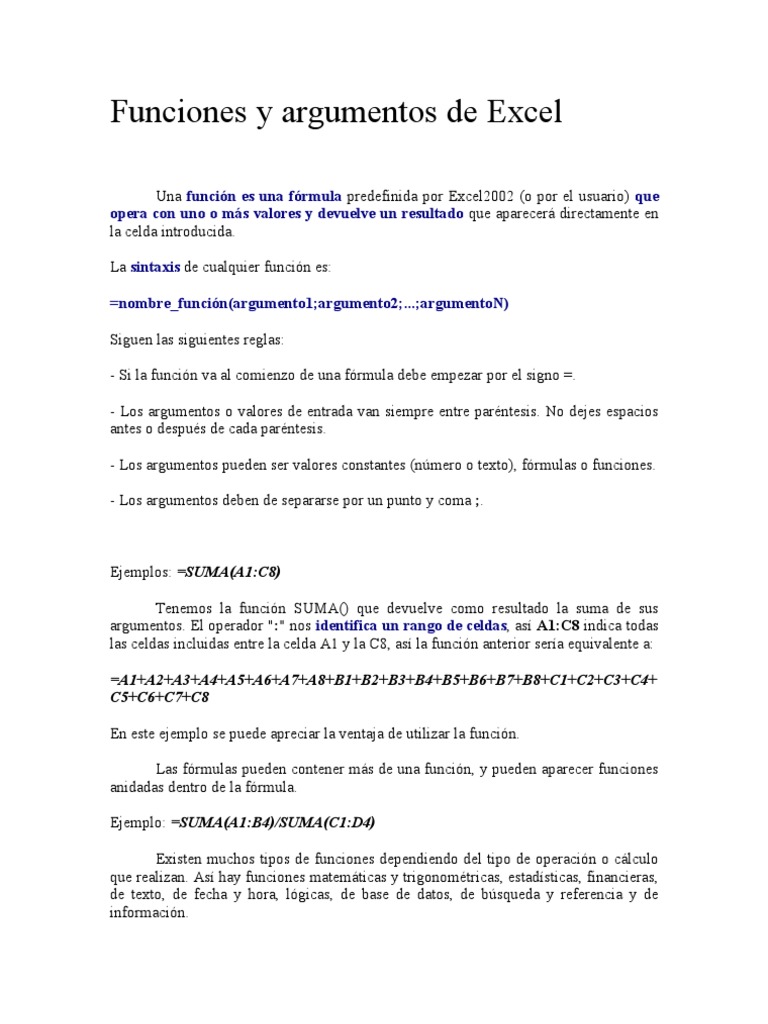 Funciones y argumentos de Excel

Una función es una fórmula predefinida por Excel2002 (o por el usuario) que opera con uno o más valores y devuelve un resultado que aparecerá directamente en la celda introducida.

La sintaxis de cualquier función es:

=nombre_función(argumento1;argumento2;...;argumentoN)

Siguen las siguientes reglas:

- Si la función va al comienzo de una fórmula debe empezar por el signo =.

- Los argumentos o valores de entrada van siempre entre paréntesis. No dejes espacios antes o después de cada paréntesis.

- Los argumentos pueden ser valores constantes (número o texto), fórmulas o funciones.

- Los argumentos deben de separarse por un punto y coma ;.

Ejemplos: =SUMA(A1:C8)

Tenemos la función SUMA() que devuelve como resultado la suma de sus argumentos. El operador ":" nos identifica un rango de celdas, así A1:C8 indica todas las celdas incluidas entre la celda A1 y la C8, así la función anterior sería equivalente a:

=A1+A2+A3+A4+A5+A6+A7+A8+B1+B2+B3+B4+B5+B6+B7+B8+C1+C2+C3+C4+C5+C6+C7+C8

En este ejemplo se puede apreciar la ventaja de utilizar la función.

Las fórmulas pueden contener más de una función, y pueden aparecer funciones anidadas dentro de la fórmula.

Ejemplo: =SUMA(A1:B4)/SUMA(C1:D4)

Existen muchos tipos de funciones dependiendo del tipo de operación o cálculo que realizan. Así hay funciones matemáticas y trigonométricas, estadísticas, financieras, de texto, de fecha y hora, lógicas, de base de datos, de búsqueda y referencia y de información.